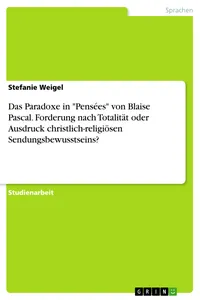 Sprachen

Stefanie Weigel

Das Paradoxe in "Pensées" von Blaise Pascal. Forderung nach Totalität oder Ausdruck christlich-religiösen Sendungsbewusstseins?

Studienarbeit

GRIN